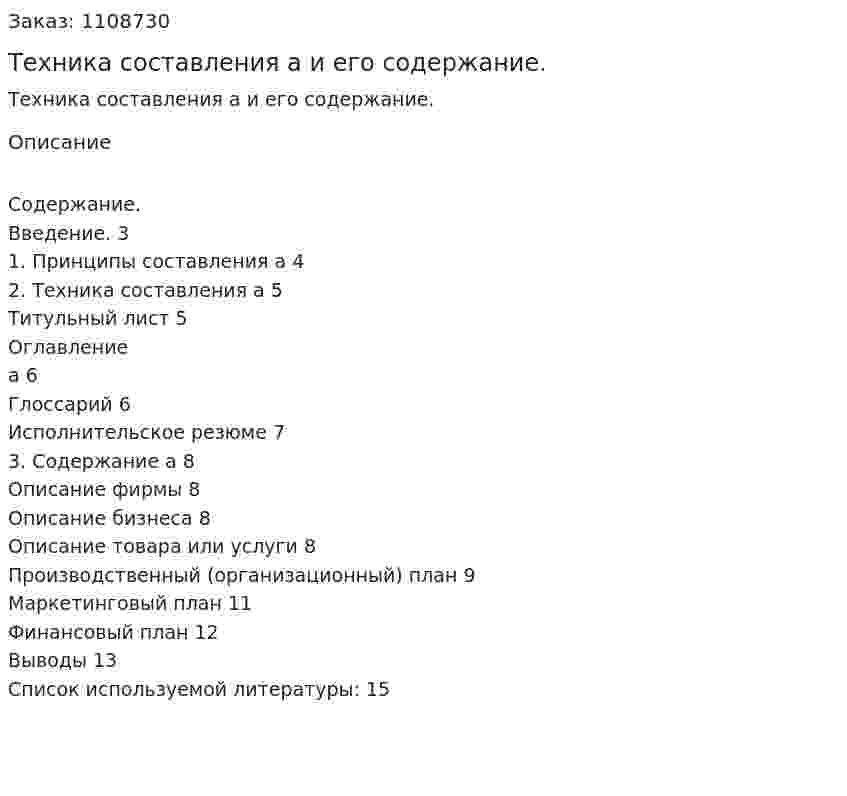 Заказ: 1108730

Техника составления а и его содержание.

Техника составления а и его содержание.

Описание

Содержание.
Введение. 3
1. Принципы составления а 4
2. Техника составления а 5
Титульный лист 5
Оглавление
а 6
Глоссарий 6
Исполнительское резюме 7
3. Содержание а 8
Описание фирмы 8
Описание бизнеса 8
Описание товара или услуги 8
Производственный (организационный) план 9
Маркетинговый план 11
Финансовый план 12
Выводы 13
Список используемой литературы: 15